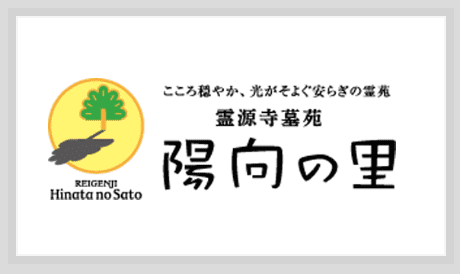 REIGENJI
Hinata no Sato

こころ穏やか、光がそよぐ安らぎの霊苑
霊源寺墓苑
陽向の里